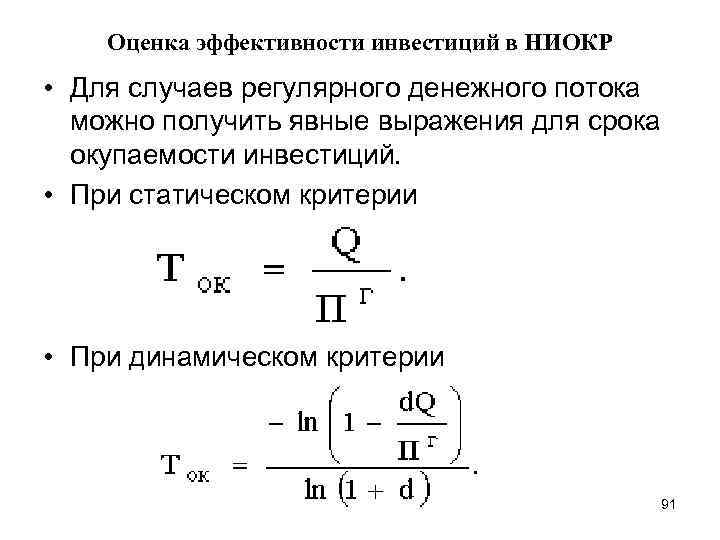 Оценка эффективности инвестиций в НИОКР

• Для случаев регулярного денежного потока можно получить явные выражения для срока окупаемости инвестиций.

• При статическом критерии

$T_{ок} = \frac{Q}{П^{г}}.$

• При динамическом критерии

$T_{ок} = \frac{-\ln\left(1 - \frac{dQ}{П^{г}}\right)}{\ln(1 + d)}.$

91